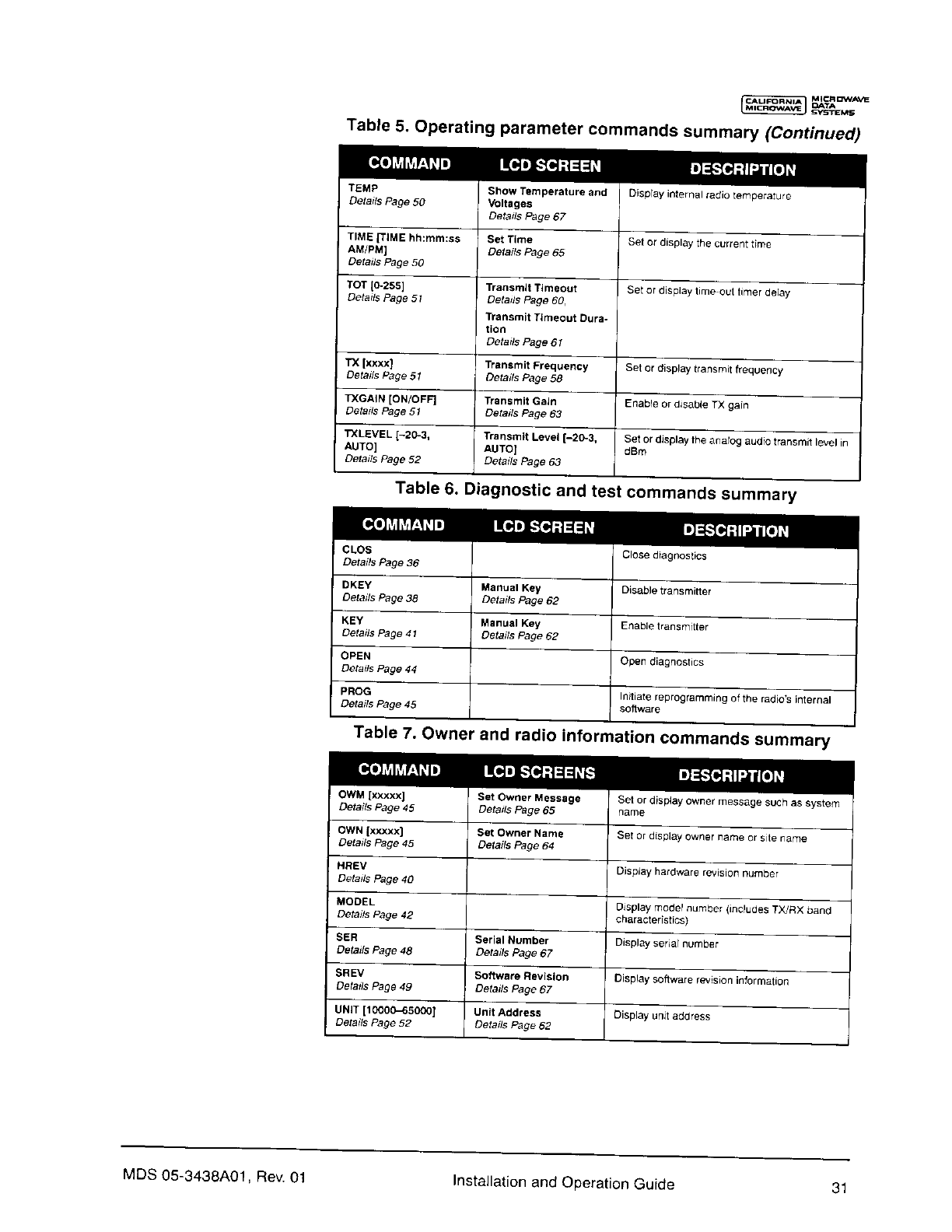 CALIFORNIA MICROWAVE MICROWAVE DATA SYSTEMS

Table 5. Operating parameter commands summary (Continued)

| COMMAND | LCD SCREEN | DESCRIPTION |
|---|---|---|
| TEMP Details Page 50 | Show Temperature and Voltages Details Page 67 | Display internal radio temperature |
| TIME [TIME hh:mm:ss AM/PM] Details Page 50 | Set Time Details Page 65 | Set or display the current time |
| TOT [0-255] Details Page 51 | Transmit Timeout Details Page 60, Transmit Timeout Duration Details Page 61 | Set or display time-out timer delay |
| TX [xxxx] Details Page 51 | Transmit Frequency Details Page 58 | Set or display transmit frequency |
| TXGAIN [ON/OFF] Details Page 51 | Transmit Gain Details Page 63 | Enable or disable TX gain |
| TXLEVEL [–20-3, AUTO] Details Page 52 | Transmit Level [–20-3, AUTO] Details Page 63 | Set or display the analog audio transmit level in dBm |

Table 6. Diagnostic and test commands summary

| COMMAND | LCD SCREEN | DESCRIPTION |
|---|---|---|
| CLOS Details Page 36 | | Close diagnostics |
| DKEY Details Page 38 | Manual Key Details Page 62 | Disable transmitter |
| KEY Details Page 41 | Manual Key Details Page 62 | Enable transmitter |
| OPEN Details Page 44 | | Open diagnostics |
| PROG Details Page 45 | | Initiate reprogramming of the radio's internal software |

Table 7. Owner and radio information commands summary

| COMMAND | LCD SCREENS | DESCRIPTION |
|---|---|---|
| OWM [xxxxx] Details Page 45 | Set Owner Message Details Page 65 | Set or display owner message such as system name |
| OWN [xxxxx] Details Page 45 | Set Owner Name Details Page 64 | Set or display owner name or site name |
| HREV Details Page 40 | | Display hardware revision number |
| MODEL Details Page 42 | | Display model number (includes TX/RX band characteristics) |
| SER Details Page 48 | Serial Number Details Page 67 | Display serial number |
| SREV Details Page 49 | Software Revision Details Page 67 | Display software revision information |
| UNIT [10000–65000] Details Page 52 | Unit Address Details Page 62 | Display unit address |

MDS 05-3438A01, Rev. 01 Installation and Operation Guide 31